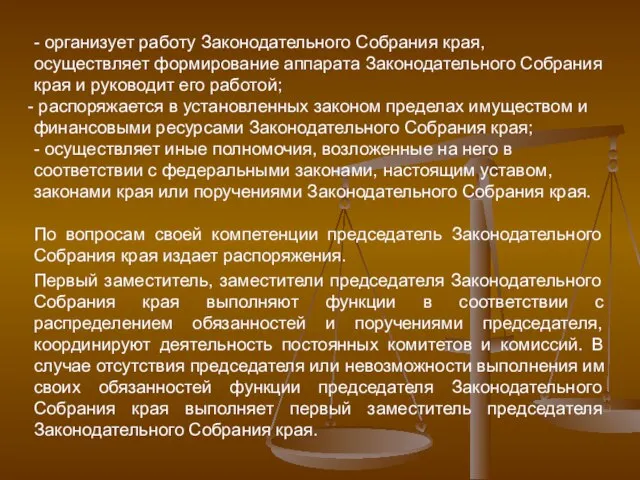 - организует работу Законодательного Собрания края, осуществляет формирование аппарата Законодательного Собрания края и руководит его работой;
- распоряжается в установленных законом пределах имуществом и финансовыми ресурсами Законодательного Собрания края;
- осуществляет иные полномочия, возложенные на него в соответствии с федеральными законами, настоящим уставом, законами края или поручениями Законодательного Собрания края.

По вопросам своей компетенции председатель Законодательного Собрания края издает распоряжения.

Первый заместитель, заместители председателя Законодательного Собрания края выполняют функции в соответствии с распределением обязанностей и поручениями председателя, координируют деятельность постоянных комитетов и комиссий. В случае отсутствия председателя или невозможности выполнения им своих обязанностей функции председателя Законодательного Собрания края выполняет первый заместитель председателя Законодательного Собрания края.